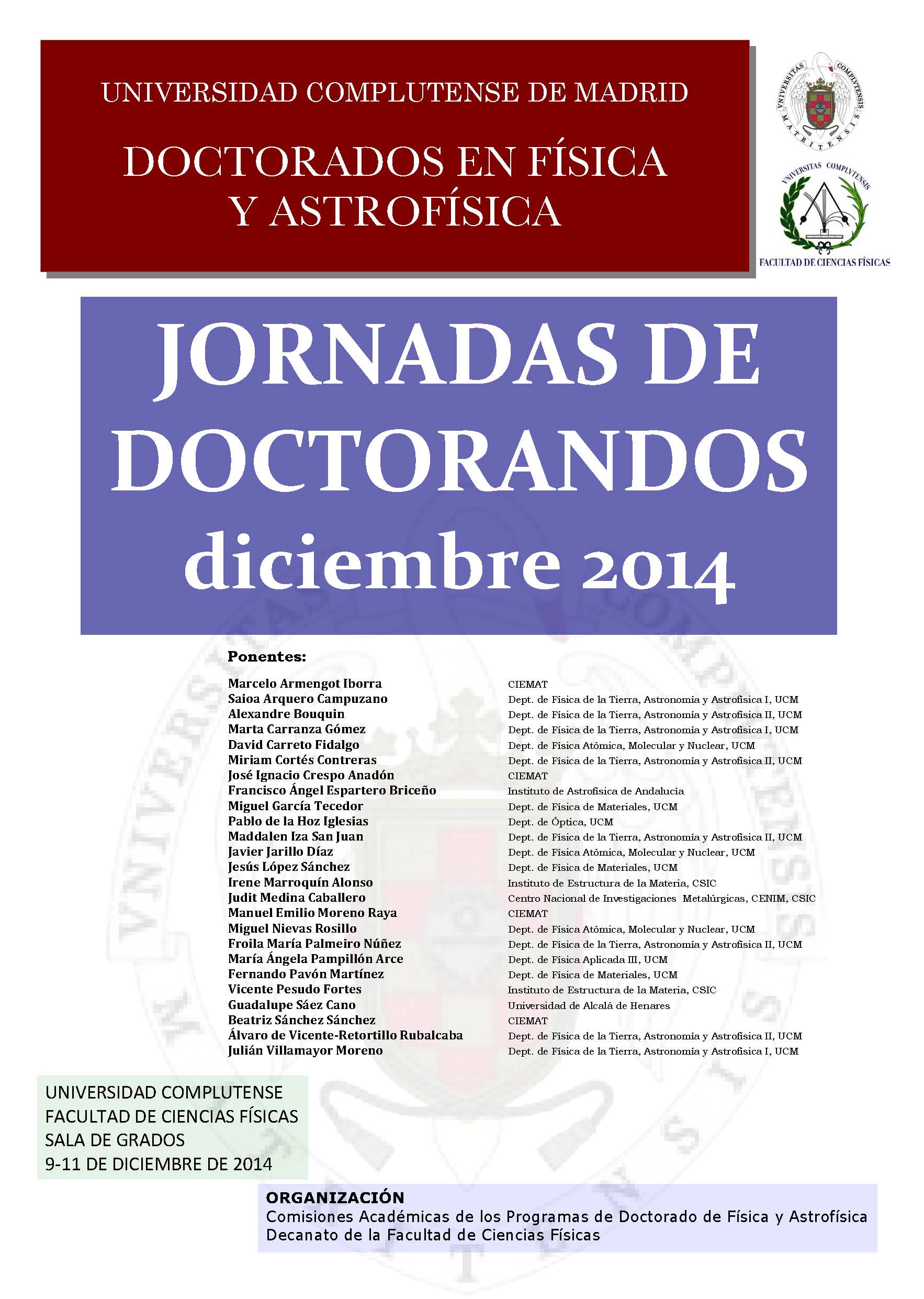 UNIVERSIDAD COMPLUTENSE DE MADRID

DOCTORADOS EN FÍSICA Y ASTROFÍSICA

VNIVERSITAS COMPLVTENSIS MATRITENSIS

UNIVERSITAS COMPLUTENSIS

FACULTAD DE CIENCIAS FÍSICAS

JORNADAS DE DOCTORANDOS diciembre 2014

Ponentes:

| | |
|---|---|
| Marcelo Armengot Iborra | CIEMAT |
| Saioa Arquero Campuzano | Dept. de Física de la Tierra, Astronomía y Astrofísica I, UCM |
| Alexandre Bouquin | Dept. de Física de la Tierra, Astronomía y Astrofísica II, UCM |
| Marta Carranza Gómez | Dept. de Física de la Tierra, Astronomía y Astrofísica I, UCM |
| David Carreto Fidalgo | Dept. de Física Atómica, Molecular y Nuclear, UCM |
| Miriam Cortés Contreras | Dept. de Física de la Tierra, Astronomía y Astrofísica II, UCM |
| José Ignacio Crespo Anadón | CIEMAT |
| Francisco Ángel Espartero Briceño | Instituto de Astrofísica de Andalucía |
| Miguel García Tecedor | Dept. de Física de Materiales, UCM |
| Pablo de la Hoz Iglesias | Dept. de Óptica, UCM |
| Maddalen Iza San Juan | Dept. de Física de la Tierra, Astronomía y Astrofísica II, UCM |
| Javier Jarillo Díaz | Dept. de Física Atómica, Molecular y Nuclear, UCM |
| Jesús López Sánchez | Dept. de Física de Materiales, UCM |
| Irene Marroquín Alonso | Instituto de Estructura de la Materia, CSIC |
| Judit Medina Caballero | Centro Nacional de Investigaciones Metalúrgicas, CENIM, CSIC |
| Manuel Emilio Moreno Raya | CIEMAT |
| Miguel Nievas Rosillo | Dept. de Física Atómica, Molecular y Nuclear, UCM |
| Froila María Palmeiro Núñez | Dept. de Física de la Tierra, Astronomía y Astrofísica II, UCM |
| María Ángela Pampillón Arce | Dept. de Física Aplicada III, UCM |
| Fernando Pavón Martínez | Dept. de Física de Materiales, UCM |
| Vicente Pesudo Fortes | Instituto de Estructura de la Materia, CSIC |
| Guadalupe Sáez Cano | Universidad de Alcalá de Henares |
| Beatriz Sánchez Sánchez | CIEMAT |
| Álvaro de Vicente-Retortillo Rubalcaba | Dept. de Física de la Tierra, Astronomía y Astrofísica II, UCM |
| Julián Villamayor Moreno | Dept. de Física de la Tierra, Astronomía y Astrofísica I, UCM |

UNIVERSIDAD COMPLUTENSE
FACULTAD DE CIENCIAS FÍSICAS
SALA DE GRADOS
9-11 DE DICIEMBRE DE 2014

ORGANIZACIÓN
Comisiones Académicas de los Programas de Doctorado de Física y Astrofísica
Decanato de la Facultad de Ciencias Físicas